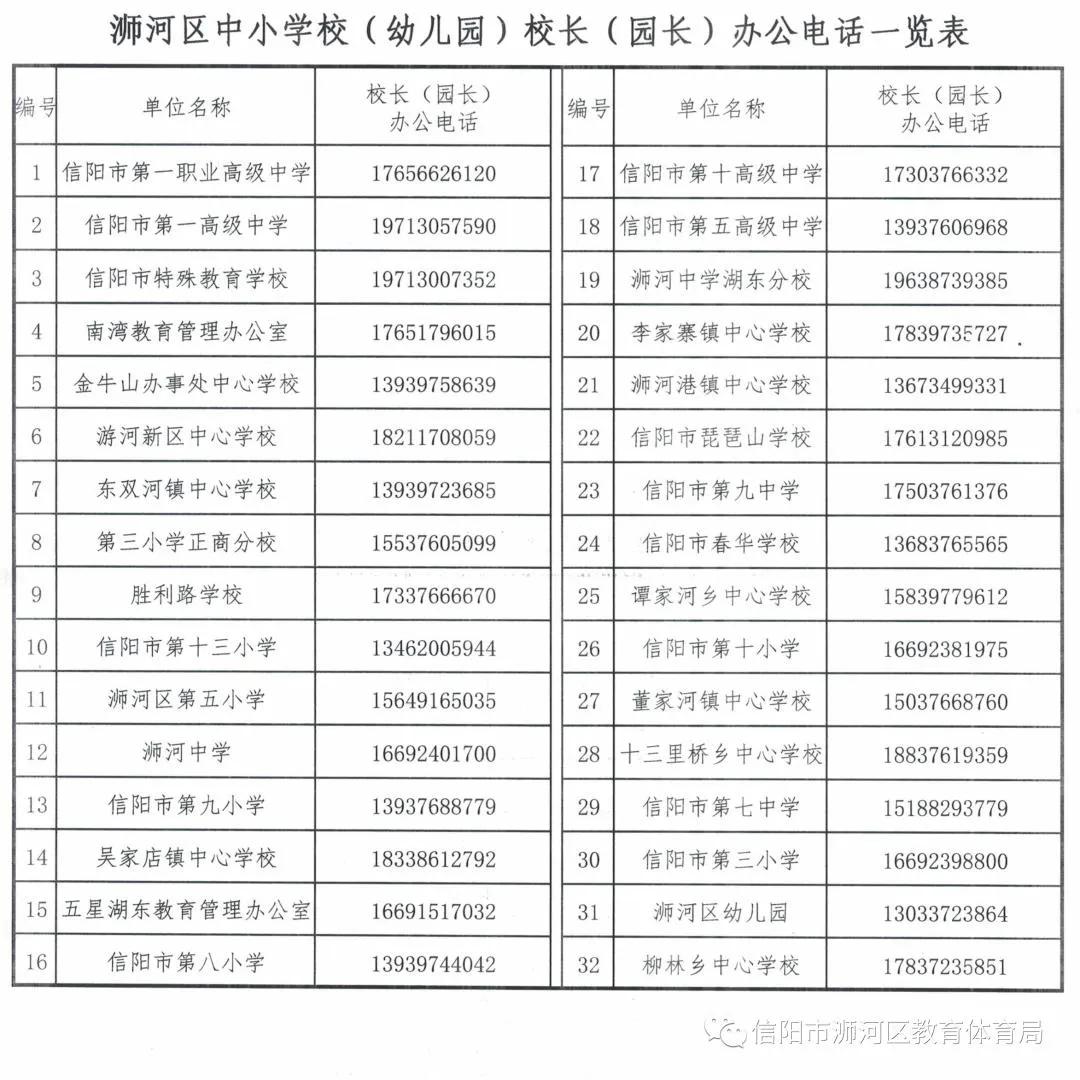 浉河区中小学校（幼儿园）校长（园长）办公电话一览表

| 编号 | 单位名称 | 校长（园长）办公电话 |
|---|---|---|
| 1 | 信阳市第一职业高级中学 | 17656626120 |
| 2 | 信阳市第一高级中学 | 19713057590 |
| 3 | 信阳市特殊教育学校 | 19713007352 |
| 4 | 南湾教育管理办公室 | 17651796015 |
| 5 | 金牛山办事处中心学校 | 13939758639 |
| 6 | 游河新区中心学校 | 18211708059 |
| 7 | 东双河镇中心学校 | 13939723685 |
| 8 | 第三小学正商分校 | 15537605099 |
| 9 | 胜利路学校 | 17337666670 |
| 10 | 信阳市第十三小学 | 13462005944 |
| 11 | 浉河区第五小学 | 15649165035 |
| 12 | 浉河中学 | 16692401700 |
| 13 | 信阳市第九小学 | 13937688779 |
| 14 | 吴家店镇中心学校 | 18338612792 |
| 15 | 五星湖东教育管理办公室 | 16691517032 |
| 16 | 信阳市第八小学 | 13939744042 |

| 编号 | 单位名称 | 校长（园长）办公电话 |
|---|---|---|
| 17 | 信阳市第十高级中学 | 17303766332 |
| 18 | 信阳市第五高级中学 | 13937606968 |
| 19 | 浉河中学湖东分校 | 19638739385 |
| 20 | 李家寨镇中心学校 | 17839735727 |
| 21 | 浉河港镇中心学校 | 13673499331 |
| 22 | 信阳市琵琶山学校 | 17613120985 |
| 23 | 信阳市第九中学 | 17503761376 |
| 24 | 信阳市春华学校 | 13683765565 |
| 25 | 谭家河乡中心学校 | 15839779612 |
| 26 | 信阳市第十小学 | 16692381975 |
| 27 | 董家河镇中心学校 | 15037668760 |
| 28 | 十三里桥乡中心学校 | 18837619359 |
| 29 | 信阳市第七中学 | 15188293779 |
| 30 | 信阳市第三小学 | 16692398800 |
| 31 | 浉河区幼儿园 | 13033723864 |
| 32 | 柳林乡中心学校 | 17837235851 |

信阳市浉河区教育体育局